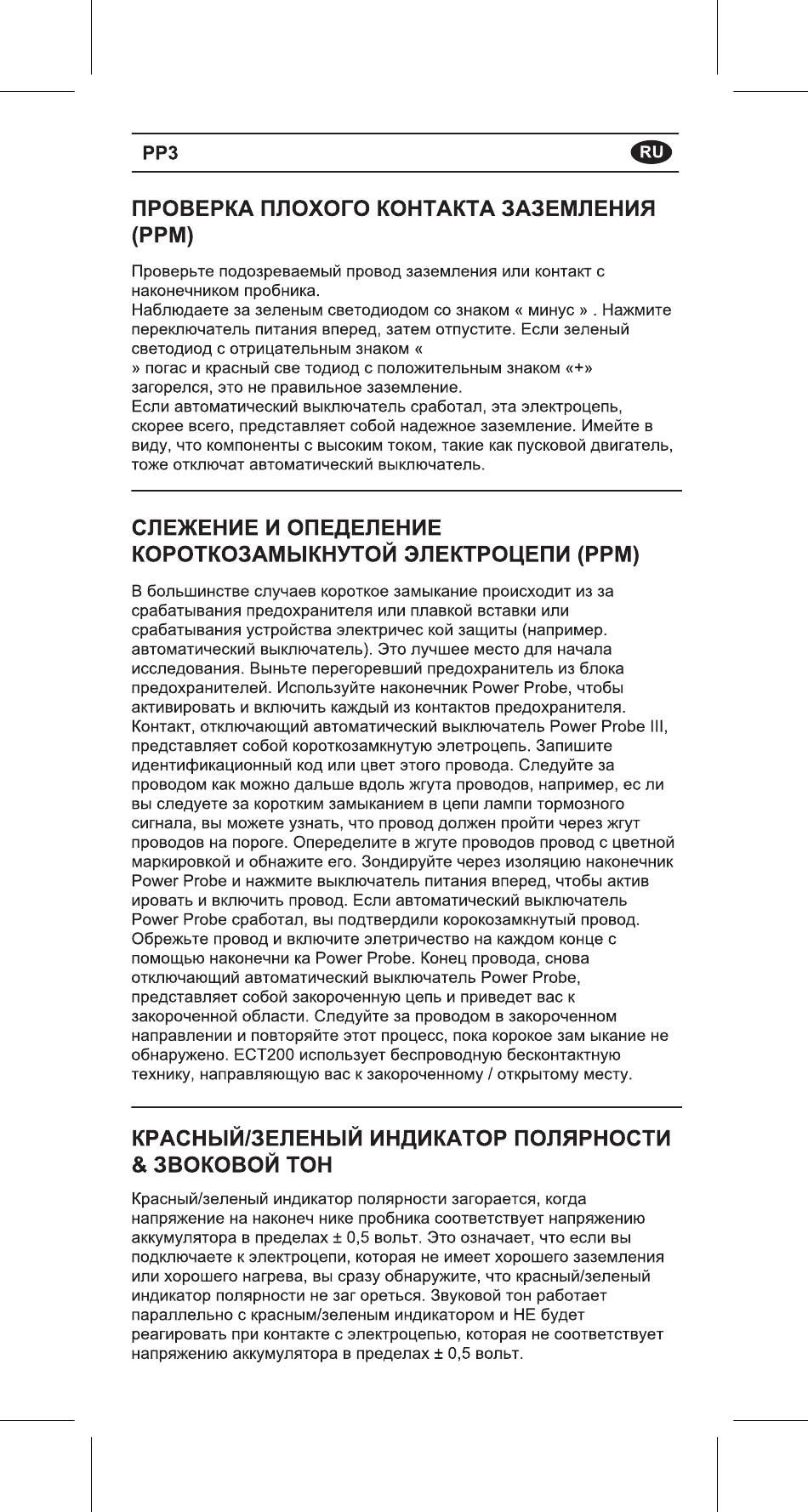 PP3

RU

ПРОВЕРКА ПЛОХОГО КОНТАКТА ЗАЗЕМЛЕНИЯ (PPM)

Проверьте подозреваемый провод заземления или контакт с наконечником пробника.
Наблюдаете за зеленым светодиодом со знаком « минус » . Нажмите переключатель питания вперед, затем отпустите. Если зеленый светодиод с отрицательным знаком «
» погас и красный све тодиод с положительным знаком «+» загорелся, это не правильное заземление.
Если автоматический выключатель сработал, эта электроцепь, скорее всего, представляет собой надежное заземление. Имейте в виду, что компоненты с высоким током, такие как пусковой двигатель, тоже отключат автоматический выключатель.

СЛЕЖЕНИЕ И ОПЕДЕЛЕНИЕ КОРОТКОЗАМЫКНУТОЙ ЭЛЕКТРОЦЕПИ (PPM)

В большинстве случаев короткое замыкание происходит из за срабатывания предохранителя или плавкой вставки или срабатывания устройства электричес кой защиты (например. автоматический выключатель). Это лучшее место для начала исследования. Выньте перегоревший предохранитель из блока предохранителей. Используйте наконечник Power Probe, чтобы активировать и включить каждый из контактов предохранителя. Контакт, отключающий автоматический выключатель Power Probe III, представляет собой короткозамкнутую элетроцепь. Запишите идентификационный код или цвет этого провода. Следуйте за проводом как можно дальше вдоль жгута проводов, например, ес ли вы следуете за коротким замыканием в цепи лампи тормозного сигнала, вы можете узнать, что провод должен пройти через жгут проводов на пороге. Опеределите в жгуте проводов провод с цветной маркировкой и обнажите его. Зондируйте через изоляцию наконечник Power Probe и нажмите выключатель питания вперед, чтобы актив ировать и включить провод. Если автоматический выключатель Power Probe сработал, вы подтвердили корокозамкнутый провод. Обрежьте провод и включите элетричество на каждом конце с помощью наконечни ка Power Probe. Конец провода, снова отключающий автоматический выключатель Power Probe, представляет собой закороченную цепь и приведет вас к закороченной области. Следуйте за проводом в закороченном направлении и повторяйте этот процесс, пока корокое зам ыкание не обнаружено. ECT200 использует беспроводную бесконтактную технику, направляющую вас к закороченному / открытому месту.

КРАСНЫЙ/ЗЕЛЕНЫЙ ИНДИКАТОР ПОЛЯРНОСТИ & ЗВОКОВОЙ ТОН

Красный/зеленый индикатор полярности загорается, когда напряжение на наконеч нике пробника соответствует напряжению аккумулятора в пределах ± 0,5 вольт. Это означает, что если вы подключаете к электроцепи, которая не имеет хорошего заземления или хорошего нагрева, вы сразу обнаружите, что красный/зеленый индикатор полярности не заг ореться. Звуковой тон работает параллельно с красным/зеленым индикатором и НЕ будет реагировать при контакте с электроцепью, которая не соответствует напряжению аккумулятора в пределах ± 0,5 вольт.